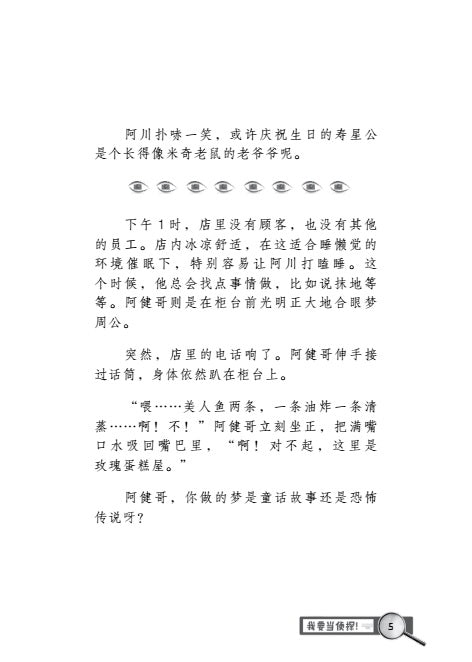 阿川扑哧一笑，或许庆祝生日的寿星公是个长得像米奇老鼠的老爷爷呢。

下午1时，店里没有顾客，也没有其他的员工。店内冰凉舒适，在这适合睡懒觉的环境催眠下，特别容易让阿川打瞌睡。这个时候，他总会找点事情做，比如说抹地等等。阿健哥则是在柜台前光明正大地合眼梦周公。

突然，店里的电话响了。阿健哥伸手接过话筒，身体依然趴在柜台上。

“喂……美人鱼两条，一条油炸一条清蒸……啊！不！”阿健哥立刻坐正，把满嘴口水吸回嘴巴里，“啊！对不起，这里是玫瑰蛋糕屋。”

阿健哥，你做的梦是童话故事还是恐怖传说呀？

我要当侦探！ 5